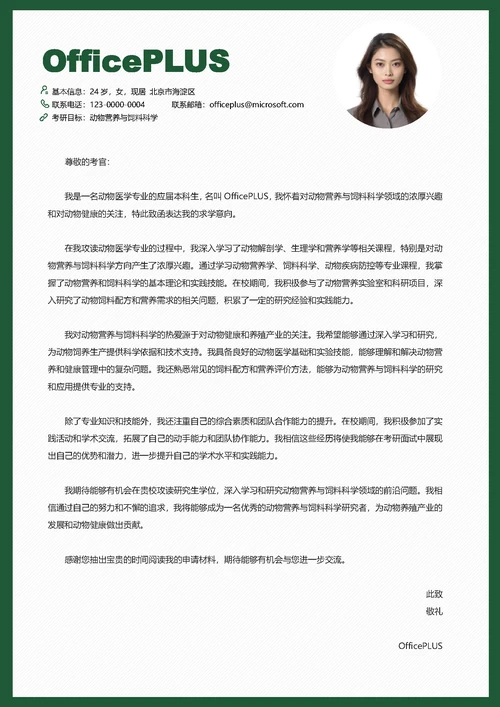 OfficePLUS

基本信息：24 岁，女，现居 北京市海淀区
联系电话：123-0000-0004　　联系邮箱：officeplus@microsoft.com
考研目标：动物营养与饲料科学

尊敬的考官：

我是一名动物医学专业的应届本科生，名叫 OfficePLUS，我怀着对动物营养与饲料科学领域的浓厚兴趣和对动物健康的关注，特此致函表达我的求学意向。

在我攻读动物医学专业的过程中，我深入学习了动物解剖学、生理学和营养学等相关课程，特别是对动物营养与饲料科学方向产生了浓厚兴趣。通过学习动物营养学、饲料科学、动物疾病防控等专业课程，我掌握了动物营养和饲料科学的基本理论和实践技能。在校期间，我积极参与了动物营养实验室和科研项目，深入研究了动物饲料配方和营养需求的相关问题，积累了一定的研究经验和实践能力。

我对动物营养与饲料科学的热爱源于对动物健康和养殖产业的关注。我希望能够通过深入学习和研究，为动物饲养生产提供科学依据和技术支持。我具备良好的动物医学基础和实验技能，能够理解和解决动物营养和健康管理中的复杂问题。我还熟悉常见的饲料配方和营养评价方法，能够为动物营养与饲料科学的研究和应用提供专业的支持。

除了专业知识和技能外，我还注重自己的综合素质和团队合作能力的提升。在校期间，我积极参加了实践活动和学术交流，拓展了自己的动手能力和团队协作能力。我相信这些经历将使我能够在考研面试中展现出自己的优势和潜力，进一步提升自己的学术水平和实践能力。

我期待能够有机会在贵校攻读研究生学位，深入学习和研究动物营养与饲料科学领域的前沿问题。我相信通过自己的努力和不懈的追求，我将能够成为一名优秀的动物营养与饲料科学研究者，为动物养殖产业的发展和动物健康做出贡献。

感谢您抽出宝贵的时间阅读我的申请材料，期待能够有机会与您进一步交流。

此致
敬礼

OfficePLUS